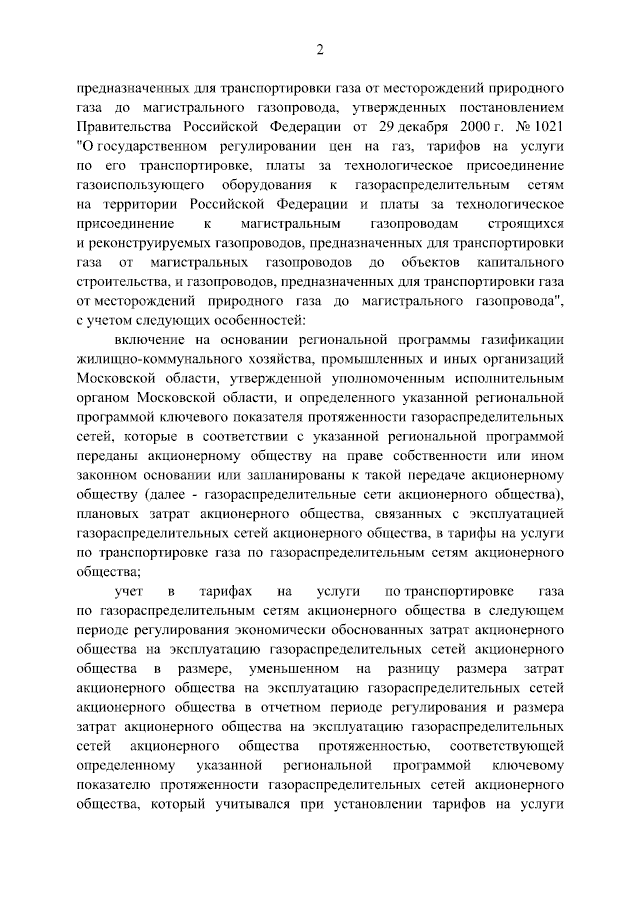 2

предназначенных для транспортировки газа от месторождений природного газа до магистрального газопровода, утвержденных постановлением Правительства Российской Федерации от 29 декабря 2000 г. № 1021 "О государственном регулировании цен на газ, тарифов на услуги по его транспортировке, платы за технологическое присоединение газоиспользующего оборудования к газораспределительным сетям на территории Российской Федерации и платы за технологическое присоединение к магистральным газопроводам строящихся и реконструируемых газопроводов, предназначенных для транспортировки газа от магистральных газопроводов до объектов капитального строительства, и газопроводов, предназначенных для транспортировки газа от месторождений природного газа до магистрального газопровода", с учетом следующих особенностей:

включение на основании региональной программы газификации жилищно-коммунального хозяйства, промышленных и иных организаций Московской области, утвержденной уполномоченным исполнительным органом Московской области, и определенного указанной региональной программой ключевого показателя протяженности газораспределительных сетей, которые в соответствии с указанной региональной программой переданы акционерному обществу на праве собственности или ином законном основании или запланированы к такой передаче акционерному обществу (далее - газораспределительные сети акционерного общества), плановых затрат акционерного общества, связанных с эксплуатацией газораспределительных сетей акционерного общества, в тарифы на услуги по транспортировке газа по газораспределительным сетям акционерного общества;

учет в тарифах на услуги по транспортировке газа по газораспределительным сетям акционерного общества в следующем периоде регулирования экономически обоснованных затрат акционерного общества на эксплуатацию газораспределительных сетей акционерного общества в размере, уменьшенном на разницу размера затрат акционерного общества на эксплуатацию газораспределительных сетей акционерного общества в отчетном периоде регулирования и размера затрат акционерного общества на эксплуатацию газораспределительных сетей акционерного общества протяженностью, соответствующей определенному указанной региональной программой ключевому показателю протяженности газораспределительных сетей акционерного общества, который учитывался при установлении тарифов на услуги